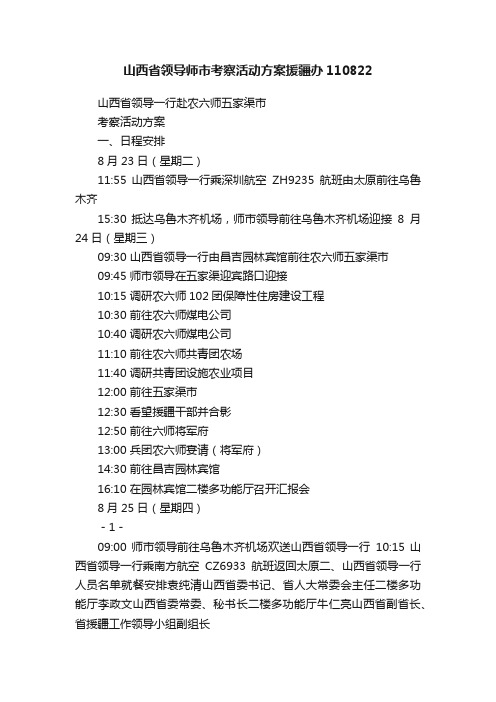 山西省领导师市考察活动方案援疆办 110822

山西省领导一行赴农六师五家渠市

考察活动方案

一、日程安排

8 月 23 日（星期二）

11:55 山西省领导一行乘深圳航空 ZH9235 航班由太原前往乌鲁木齐

15:30 抵达乌鲁木齐机场，师市领导前往乌鲁木齐机场迎接 8 月 24 日（星期三）

09:30 山西省领导一行由昌吉园林宾馆前往农六师五家渠市

09:45 师市领导在五家渠迎宾路口迎接

10:15 调研农六师 102 团保障性住房建设工程

10:30 前往农六师煤电公司

10:40 调研农六师煤电公司

11:10 前往农六师共青团农场

11:40 调研共青团设施农业项目

12:00 前往五家渠市

12:30 看望援疆干部并合影

12:50 前往六师将军府

13:00 兵团农六师宴请（将军府）

14:30 前往昌吉园林宾馆

16:10 在园林宾馆二楼多功能厅召开汇报会

8 月 25 日（星期四）

- 1 -

09:00 师市领导前往乌鲁木齐机场欢送山西省领导一行 10:15 山西省领导一行乘南方航空 CZ6933 航班返回太原二、山西省领导一行人员名单就餐安排袁纯清山西省委书记、省人大常委会主任二楼多功能厅李政文山西省委常委、秘书长二楼多功能厅牛仁亮山西省副省长、省援疆工作领导小组副组长